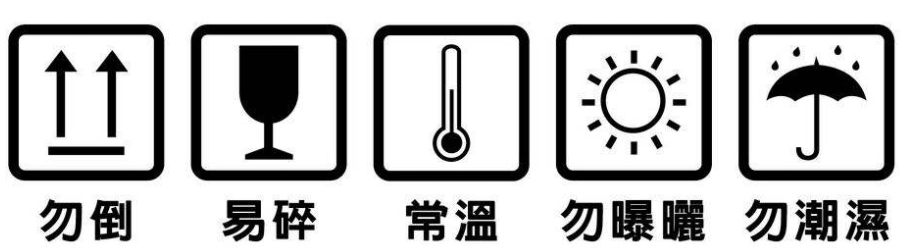 勿倒

易碎

常溫

勿曝曬

勿潮濕